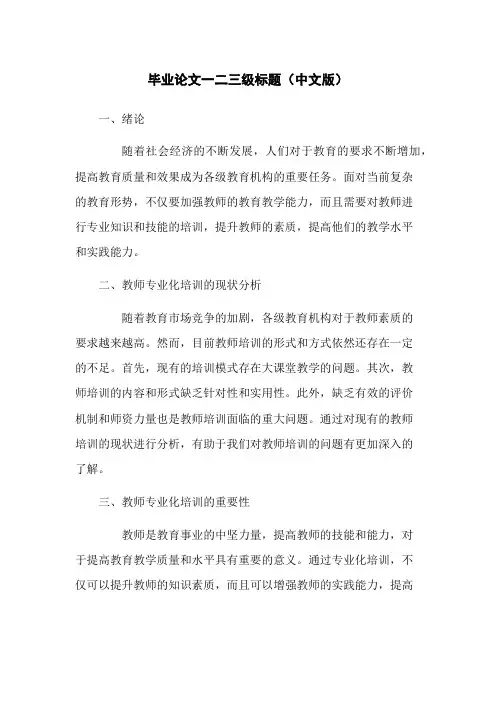 毕业论文一二三级标题（中文版）

一、绪论

随着社会经济的不断发展，人们对于教育的要求不断增加，提高教育质量和效果成为各级教育机构的重要任务。面对当前复杂的教育形势，不仅要加强教师的教育教学能力，而且需要对教师进行专业知识和技能的培训，提升教师的素质，提高他们的教学水平和实践能力。

二、教师专业化培训的现状分析

随着教育市场竞争的加剧，各级教育机构对于教师素质的要求越来越高。然而，目前教师培训的形式和方式依然还存在一定的不足。首先，现有的培训模式存在大课堂教学的问题。其次，教师培训的内容和形式缺乏针对性和实用性。此外，缺乏有效的评价机制和师资力量也是教师培训面临的重大问题。通过对现有的教师培训的现状进行分析，有助于我们对教师培训的问题有更加深入的了解。

三、教师专业化培训的重要性

教师是教育事业的中坚力量，提高教师的技能和能力，对于提高教育教学质量和水平具有重要的意义。通过专业化培训，不仅可以提升教师的知识素质，而且可以增强教师的实践能力，提高